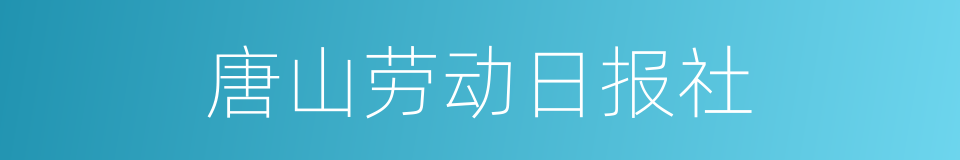 唐山劳动日报社